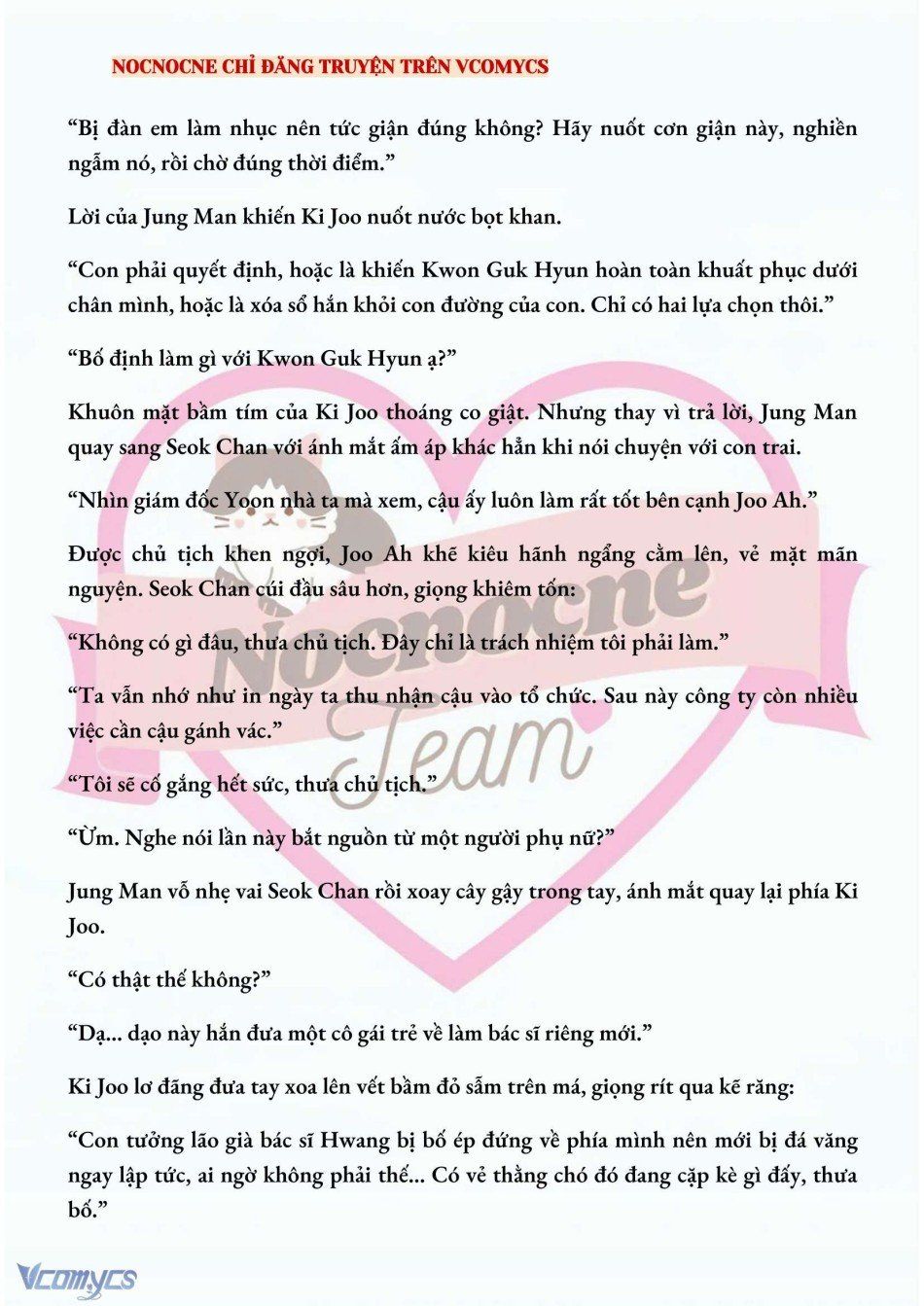 NOCNOCNE CHỈ ĐĂNG TRUYỆN TRÊN VCOMYCS

“Bị đàn em làm nhục nên tức giận đúng không? Hãy nuốt cơn giận này, nghiền ngẫm nó, rồi chờ đúng thời điểm.”

Lời của Jung Man khiến Ki Joo nuốt nước bọt khan.

“Con phải quyết định, hoặc là khiến Kwon Guk Hyun hoàn toàn khuất phục dưới chân mình, hoặc là xóa sổ hắn khỏi con đường của con. Chỉ có hai lựa chọn thôi.”

“Bố định làm gì với Kwon Guk Hyun ạ?”

Khuôn mặt bầm tím của Ki Joo thoáng co giật. Nhưng thay vì trả lời, Jung Man quay sang Seok Chan với ánh mắt ấm áp khác hẳn khi nói chuyện với con trai.

“Nhìn giám đốc Yoon nhà ta mà xem, cậu ấy luôn làm rất tốt bên cạnh Joo Ah.”

Được chủ tịch khen ngợi, Joo Ah khẽ kiêu hãnh ngẩng cằm lên, vẻ mặt mãn nguyện. Seok Chan cúi đầu sâu hơn, giọng khiêm tốn:

“Không có gì đâu, thưa chủ tịch. Đây chỉ là trách nhiệm tôi phải làm.”

“Ta vẫn nhớ như in ngày ta thu nhận cậu vào tổ chức. Sau này công ty còn nhiều việc cần cậu gánh vác.”

“Tôi sẽ cố gắng hết sức, thưa chủ tịch.”

“Ừm. Nghe nói lần này bắt nguồn từ một người phụ nữ?”

Jung Man vỗ nhẹ vai Seok Chan rồi xoay cây gậy trong tay, ánh mắt quay lại phía Ki Joo.

“Có thật thế không?”

“Dạ... dạo này hắn đưa một cô gái trẻ về làm bác sĩ riêng mới.”

Ki Joo lơ đãng đưa tay xoa lên vết bầm đỏ sẫm trên má, giọng rít qua kẽ răng:

“Con tưởng lão già bác sĩ Hwang bị bố ép đứng về phía mình nên mới bị đá văng ngay lập tức, ai ngờ không phải thế... Có vẻ thằng chó đó đang cặp kè gì đấy, thưa bố.”

Nocnocne Team

Vcomycs